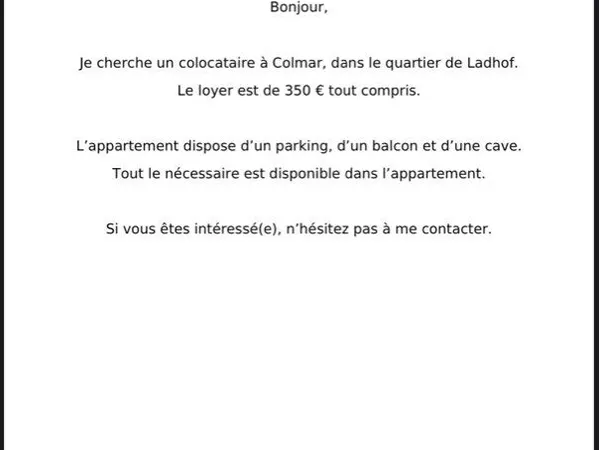 Bonjour,

Je cherche un colocataire à Colmar, dans le quartier de Ladhof.
Le loyer est de 350 € tout compris.

L’appartement dispose d’un parking, d’un balcon et d’une cave.
Tout le nécessaire est disponible dans l’appartement.

Si vous êtes intéressé(e), n’hésitez pas à me contacter.